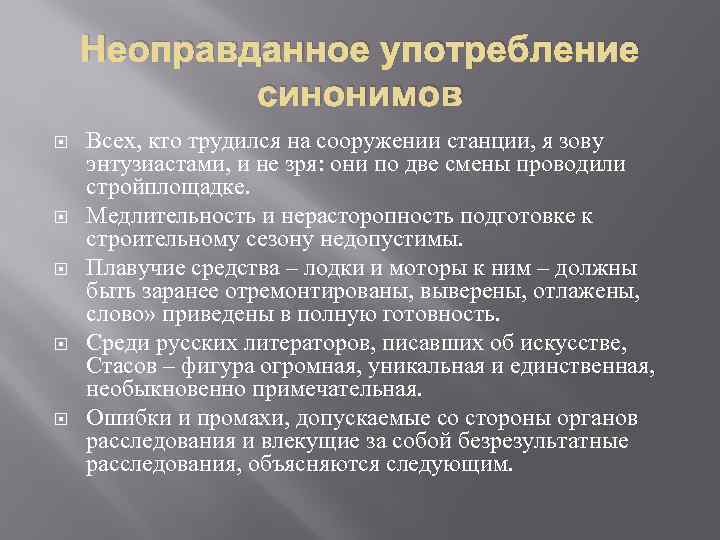 Неоправданное употребление синонимов

Всех, кто трудился на сооружении станции, я зову энтузиастами, и не зря: они по две смены проводили стройплощадке.

Медлительность и нерасторопность подготовке к строительному сезону недопустимы.

Плавучие средства – лодки и моторы к ним – должны быть заранее отремонтированы, выверены, отлажены, слово» приведены в полную готовность.

Среди русских литераторов, писавших об искусстве, Стасов – фигура огромная, уникальная и единственная, необыкновенно примечательная.

Ошибки и промахи, допускаемые со стороны органов расследования и влекущие за собой безрезультатные расследования, объясняются следующим.